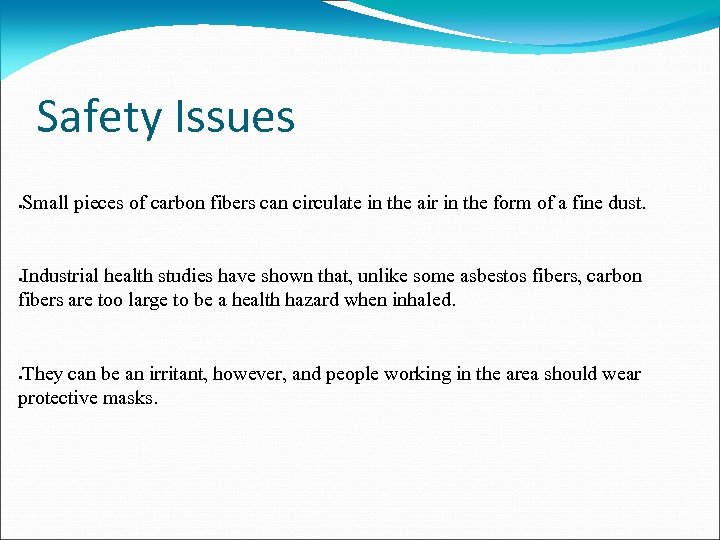 Safety Issues

•Small pieces of carbon fibers can circulate in the air in the form of a fine dust.

•Industrial health studies have shown that, unlike some asbestos fibers, carbon fibers are too large to be a health hazard when inhaled.

•They can be an irritant, however, and people working in the area should wear protective masks.